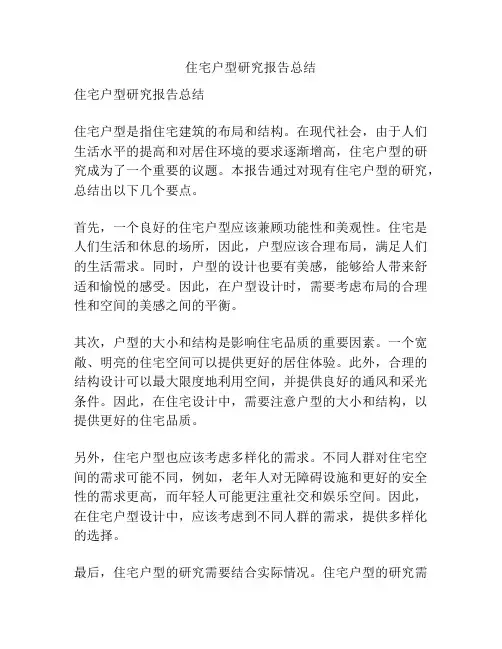 住宅户型研究报告总结

住宅户型研究报告总结

住宅户型是指住宅建筑的布局和结构。在现代社会，由于人们生活水平的提高和对居住环境的要求逐渐增高，住宅户型的研究成为了一个重要的议题。本报告通过对现有住宅户型的研究，总结出以下几个要点。

首先，一个良好的住宅户型应该兼顾功能性和美观性。住宅是人们生活和休息的场所，因此，户型应该合理布局，满足人们的生活需求。同时，户型的设计也要有美感，能够给人带来舒适和愉悦的感受。因此，在户型设计时，需要考虑布局的合理性和空间的美感之间的平衡。

其次，户型的大小和结构是影响住宅品质的重要因素。一个宽敞、明亮的住宅空间可以提供更好的居住体验。此外，合理的结构设计可以最大限度地利用空间，并提供良好的通风和采光条件。因此，在住宅设计中，需要注意户型的大小和结构，以提供更好的住宅品质。

另外，住宅户型也应该考虑多样化的需求。不同人群对住宅空间的需求可能不同，例如，老年人对无障碍设施和更好的安全性的需求更高，而年轻人可能更注重社交和娱乐空间。因此，在住宅户型设计中，应该考虑到不同人群的需求，提供多样化的选择。

最后，住宅户型的研究需要结合实际情况。住宅户型的研究需